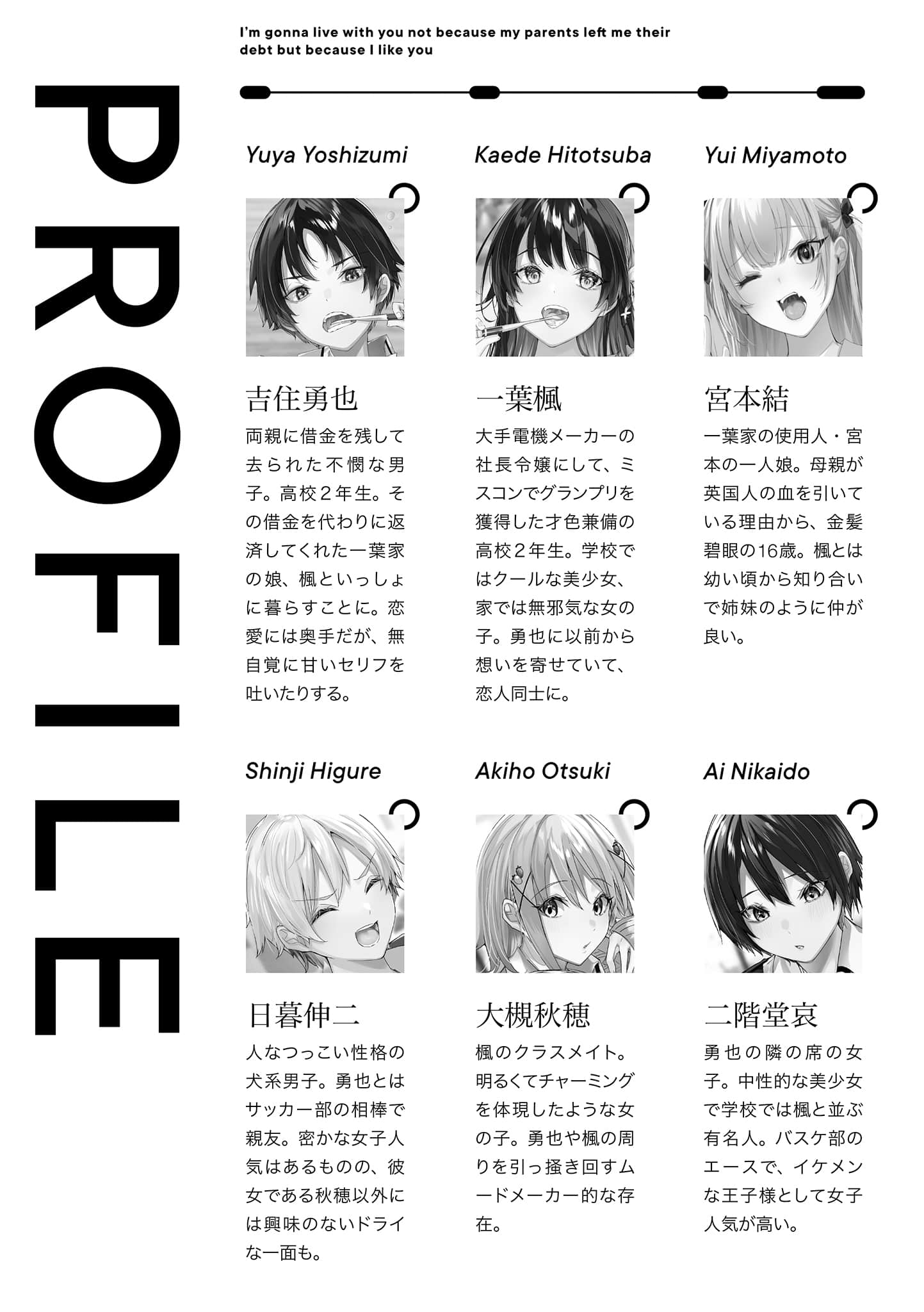 PROFILE

I'm gonna live with you not because my parents left me their debt but because I like you

Yuya Yoshizumi

吉住勇也

両親に借金を残して去られた不憫な男子。高校２年生。その借金を代わりに返済してくれた一葉家の娘、楓といっしょに暮らすことに。恋愛には奥手だが、無自覚に甘いセリフを吐いたりする。

Kaede Hitotsuba

一葉楓

大手電機メーカーの社長令嬢にして、ミスコンでグランプリを獲得した才色兼備の高校２年生。学校ではクールな美少女、家では無邪気な女の子。勇也に以前から想いを寄せていて、恋人同士に。

Yui Miyamoto

宮本結

一葉家の使用人・宮本の一人娘。母親が英国人の血を引いている理由から、金髪碧眼の16歳。楓とは幼い頃から知り合いで姉妹のように仲が良い。

Shinji Higure

日暮伸二

人なつっこい性格の犬系男子。勇也とはサッカー部の相棒で親友。密かな女子人気はあるものの、彼女である秋穂以外には興味のないドライな一面も。

Akiho Otsuki

大槻秋穂

楓のクラスメイト。明るくてチャーミングを体現したような女の子。勇也や楓の周りを引っ掻き回すムードメーカー的な存在。

Ai Nikaido

二階堂哀

勇也の隣の席の女子。中性的な美少女で学校では楓と並ぶ有名人。バスケ部のエースで、イケメンな王子様として女子人気が高い。